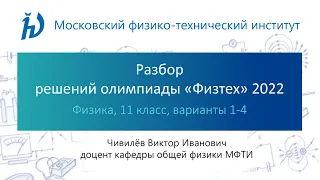 Московский физико-технический институт

Разбор
решений олимпиады «Физтех» 2022

Физика, 11 класс, варианты 1-4

Чивилёв Виктор Иванович
доцент кафедры общей физики МФТИ